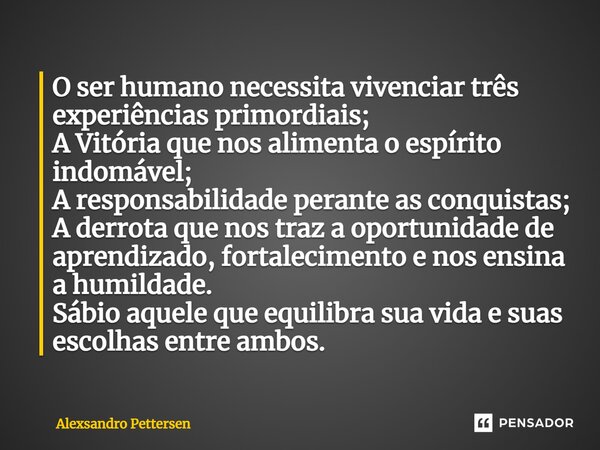 O ser humano necessita vivenciar três experiências primordiais;
A Vitória que nos alimenta o espírito indomável;
A responsabilidade perante as conquistas;
A derrota que nos traz a oportunidade de aprendizado, fortalecimento e nos ensina a humildade.
Sábio aquele que equilibra sua vida e suas escolhas entre ambos.

Alexsandro Pettersen

PENSADOR